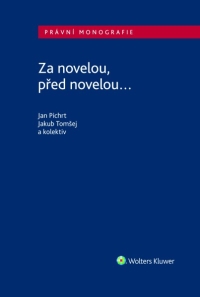 PRÁVNÍ MONOGRAFIE

Za novelou, před novelou…

Jan Pichrt
Jakub Tomšej
a kolektiv

Wolters Kluwer